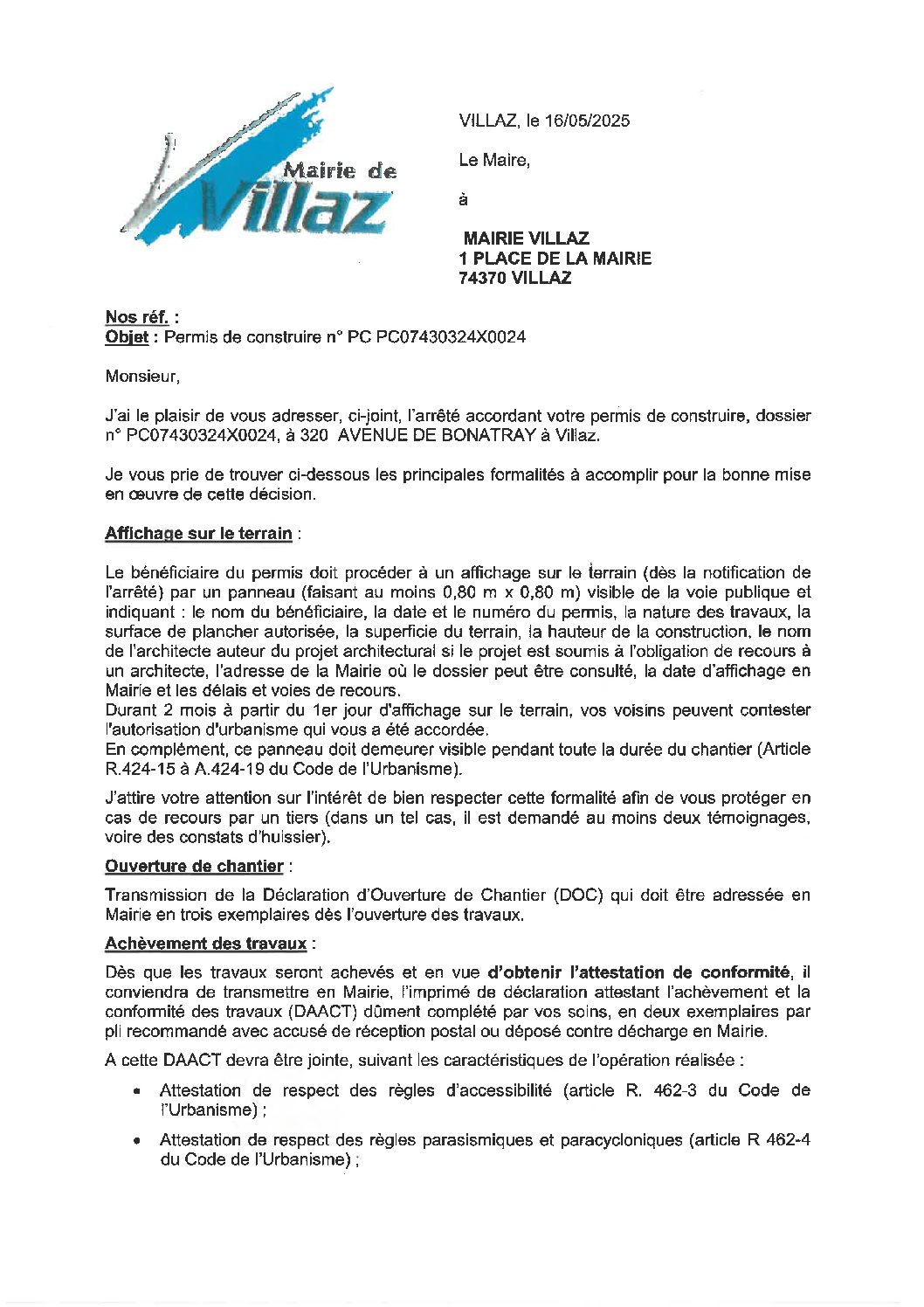 Mairie de Villaz

VILLAZ, le 16/05/2025

Le Maire,

à

MAIRIE VILLAZ
1 PLACE DE LA MAIRIE
74370 VILLAZ

Nos réf. :
Objet : Permis de construire n° PC PC07430324X0024

Monsieur,

J'ai le plaisir de vous adresser, ci-joint, l'arrêté accordant votre permis de construire, dossier n° PC07430324X0024, à 320 AVENUE DE BONATRAY à Villaz.

Je vous prie de trouver ci-dessous les principales formalités à accomplir pour la bonne mise en œuvre de cette décision.

Affichage sur le terrain :

Le bénéficiaire du permis doit procéder à un affichage sur le terrain (dès la notification de l'arrêté) par un panneau (faisant au moins 0,80 m x 0,80 m) visible de la voie publique et indiquant : le nom du bénéficiaire, la date et le numéro du permis, la nature des travaux, la surface de plancher autorisée, la superficie du terrain, la hauteur de la construction, le nom de l'architecte auteur du projet architectural si le projet est soumis à l'obligation de recours à un architecte, l'adresse de la Mairie où le dossier peut être consulté, la date d'affichage en Mairie et les délais et voies de recours.
Durant 2 mois à partir du 1er jour d'affichage sur le terrain, vos voisins peuvent contester l'autorisation d'urbanisme qui vous a été accordée.
En complément, ce panneau doit demeurer visible pendant toute la durée du chantier (Article R.424-15 à A.424-19 du Code de l'Urbanisme).

J'attire votre attention sur l'intérêt de bien respecter cette formalité afin de vous protéger en cas de recours par un tiers (dans un tel cas, il est demandé au moins deux témoignages, voire des constats d'huissier).

Ouverture de chantier :

Transmission de la Déclaration d'Ouverture de Chantier (DOC) qui doit être adressée en Mairie en trois exemplaires dès l'ouverture des travaux.

Achèvement des travaux :

Dès que les travaux seront achevés et en vue d'obtenir l'attestation de conformité, il conviendra de transmettre en Mairie, l'imprimé de déclaration attestant l'achèvement et la conformité des travaux (DAACT) dûment complété par vos soins, en deux exemplaires par pli recommandé avec accusé de réception postal ou déposé contre décharge en Mairie.

A cette DAACT devra être jointe, suivant les caractéristiques de l'opération réalisée :

• Attestation de respect des règles d'accessibilité (article R. 462-3 du Code de l'Urbanisme) ;

• Attestation de respect des règles parasismiques et paracycloniques (article R 462-4 du Code de l'Urbanisme) ;